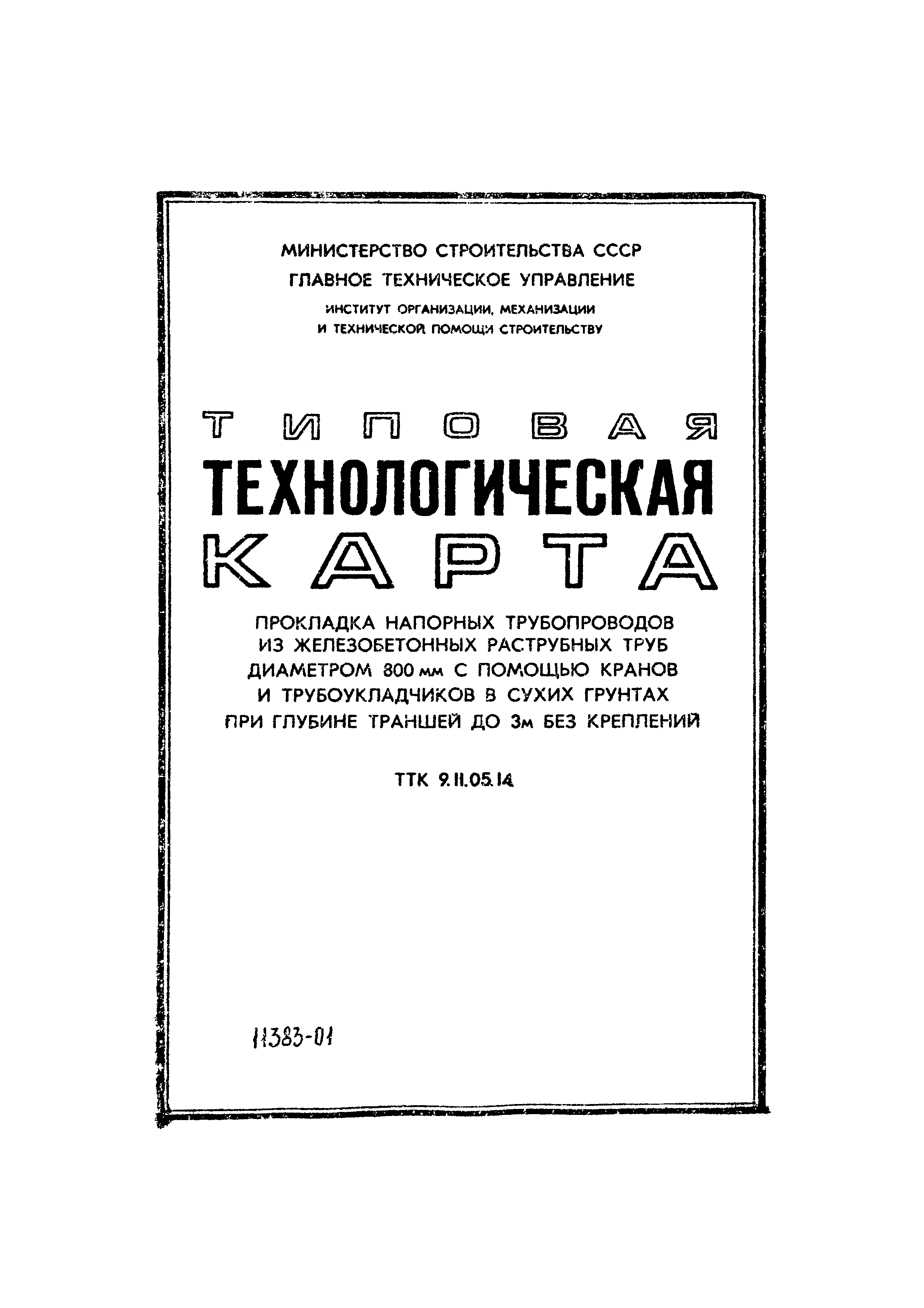 МИНИСТЕРСТВО СТРОИТЕЛЬСТВА СССР
ГЛАВНОЕ ТЕХНИЧЕСКОЕ УПРАВЛЕНИЕ
ИНСТИТУТ ОРГАНИЗАЦИИ, МЕХАНИЗАЦИИ И ТЕХНИЧЕСКОЙ ПОМОЩИ СТРОИТЕЛЬСТВУ

ТИПОВАЯ
ТЕХНОЛОГИЧЕСКАЯ
КАРТА

ПРОКЛАДКА НАПОРНЫХ ТРУБОПРОВОДОВ ИЗ ЖЕЛЕЗОБЕТОННЫХ РАСТРУБНЫХ ТРУБ ДИАМЕТРОМ 800 мм С ПОМОЩЬЮ КРАНОВ И ТРУБОУКЛАДЧИКОВ В СУХИХ ГРУНТАХ ПРИ ГЛУБИНЕ ТРАНШЕЙ ДО 3м БЕЗ КРЕПЛЕНИЙ

ТТК 9.11.05.14

11383-01